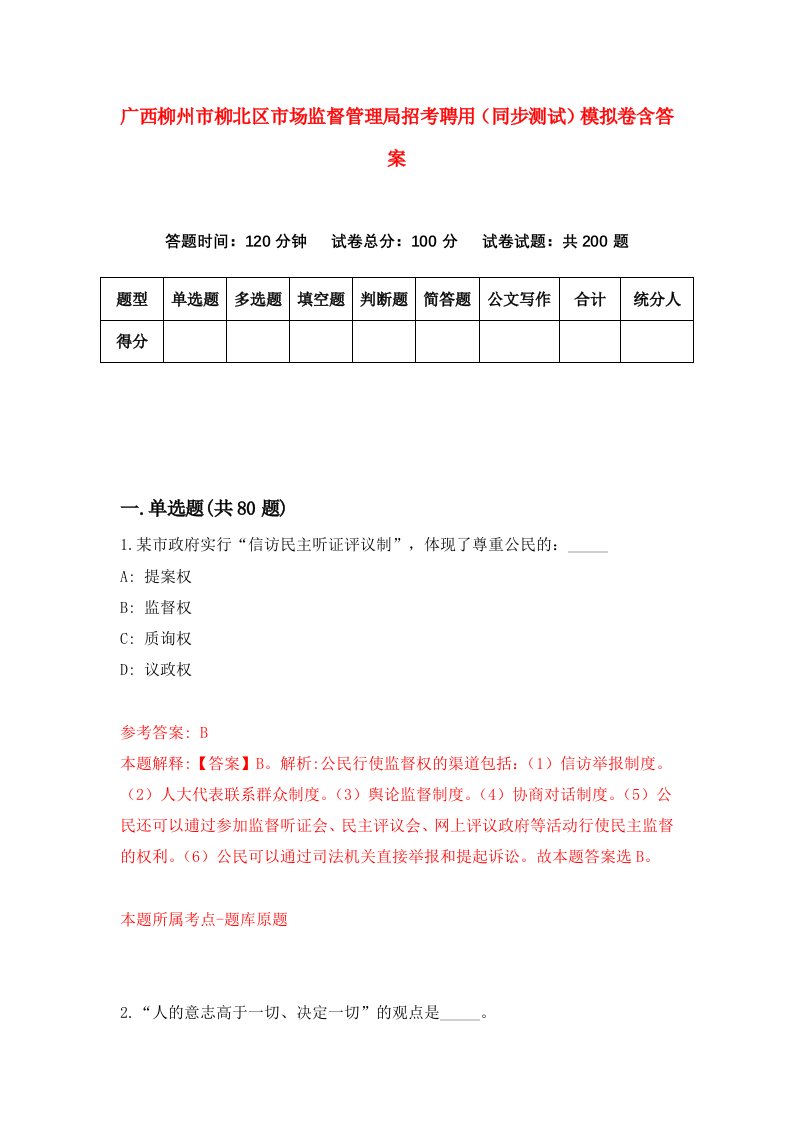 广西柳州市柳北区市场监督管理局招考聘用（同步测试）模拟卷含答案

答题时间：120 分钟　试卷总分：100 分　试卷试题：共 200 题

| 题型 | 单选题 | 多选题 | 填空题 | 判断题 | 简答题 | 公文写作 | 合计 | 统分人 |
|---|---|---|---|---|---|---|---|---|
| 得分 | | | | | | | | |

一.单选题(共 80 题)

1.某市政府实行“信访民主听证评议制”，体现了尊重公民的：_____

A: 提案权

B: 监督权

C: 质询权

D: 议政权

参考答案: B

本题解释:【答案】B。解析:公民行使监督权的渠道包括：（1）信访举报制度。（2）人大代表联系群众制度。（3）舆论监督制度。（4）协商对话制度。（5）公民还可以通过参加监督听证会、民主评议会、网上评议政府等活动行使民主监督的权利。（6）公民可以通过司法机关直接举报和提起诉讼。故本题答案选 B。

本题所属考点-题库原题

2.“人的意志高于一切、决定一切”的观点是_____。